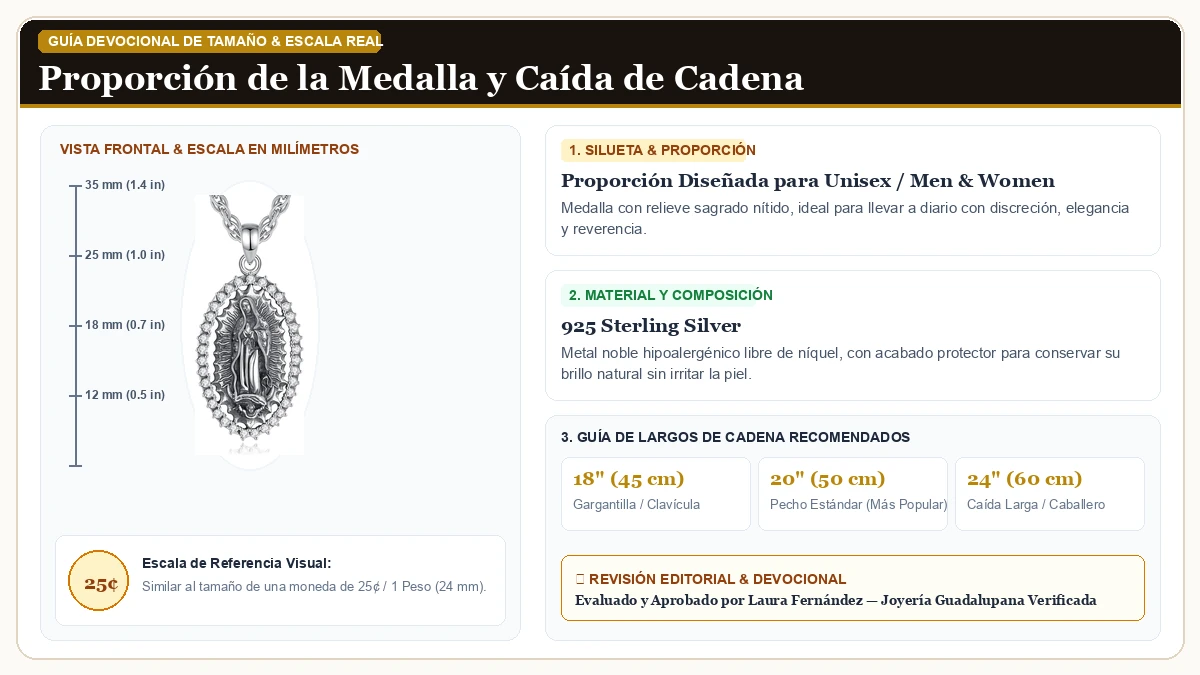 GUÍA DEVOCIONAL DE TAMAÑO & ESCALA REAL

Proporción de la Medalla y Caída de Cadena

VISTA FRONTAL & ESCALA EN MILÍMETROS

35 mm (1.4 in)
25 mm (1.0 in)
18 mm (0.7 in)
12 mm (0.5 in)

25¢

Escala de Referencia Visual:
Similar al tamaño de una moneda de 25¢ / 1 Peso (24 mm).

1. SILUETA & PROPORCIÓN

Proporción Diseñada para Unisex / Men & Women

Medalla con relieve sagrado nítido, ideal para llevar a diario con discreción, elegancia y reverencia.

2. MATERIAL Y COMPOSICIÓN

925 Sterling Silver

Metal noble hipoalergénico libre de níquel, con acabado protector para conservar su brillo natural sin irritar la piel.

3. GUÍA DE LARGOS DE CADENA RECOMENDADOS

18" (45 cm)
Gargantilla / Clavícula

20" (50 cm)
Pecho Estándar (Más Popular)

24" (60 cm)
Caída Larga / Caballero

REVISIÓN EDITORIAL & DEVOCIONAL
Evaluado y Aprobado por Laura Fernández — Joyería Guadalupana Verificada